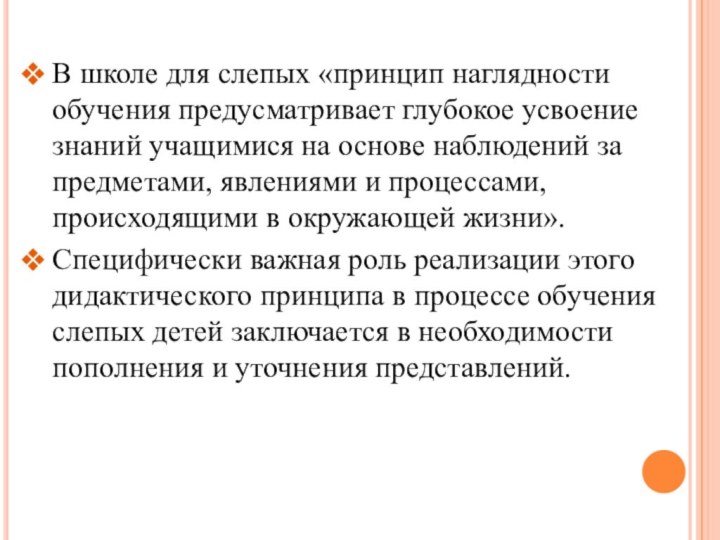 ❖ В школе для слепых «принцип наглядности обучения предусматривает глубокое усвоение знаний учащимися на основе наблюдений за предметами, явлениями и процессами, происходящими в окружающей жизни».

❖ Специфически важная роль реализации этого дидактического принципа в процессе обучения слепых детей заключается в необходимости пополнения и уточнения представлений.